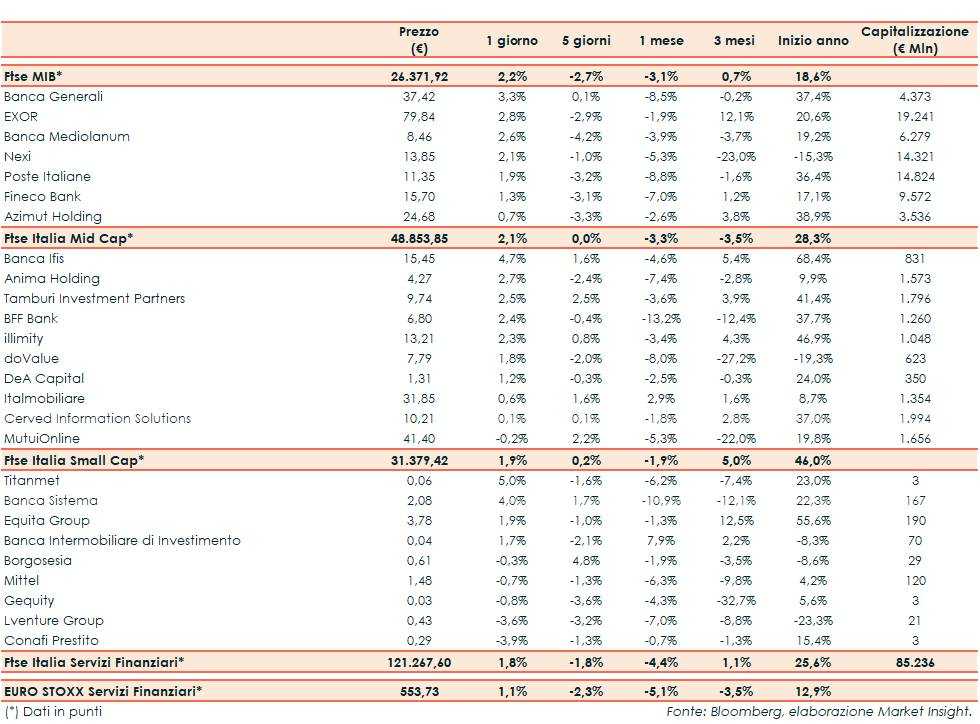 |  | Prezzo (€) | 1 giorno | 5 giorni | 1 mese | 3 mesi | Inizio anno | Capitalizzazione (€ Mln) |
|---|---|---|---|---|---|---|---|
| Ftse MIB* | 26.371,92 | 2,2% | -2,7% | -3,1% | 0,7% | 18,6% |  |
| Banca Generali | 37,42 | 3,3% | 0,1% | -8,5% | -0,2% | 37,4% | 4.373 |
| EXOR | 79,84 | 2,8% | -2,9% | -1,9% | 12,1% | 20,6% | 19.241 |
| Banca Mediolanum | 8,46 | 2,6% | -4,2% | -3,9% | -3,7% | 19,2% | 6.279 |
| Nexi | 13,85 | 2,1% | -1,0% | -5,3% | -23,0% | -15,3% | 14.321 |
| Poste Italiane | 11,35 | 1,9% | -3,2% | -8,8% | -1,6% | 36,4% | 14.824 |
| Fineco Bank | 15,70 | 1,3% | -3,1% | -7,0% | 1,2% | 17,1% | 9.572 |
| Azimut Holding | 24,68 | 0,7% | -3,3% | -2,6% | 3,8% | 38,9% | 3.536 |
| Ftse Italia Mid Cap* | 48.853,85 | 2,1% | 0,0% | -3,3% | -3,5% | 28,3% |  |
| Banca Ifis | 15,45 | 4,7% | 1,6% | -4,6% | 5,4% | 68,4% | 831 |
| Anima Holding | 4,27 | 2,7% | -2,4% | -7,4% | -2,8% | 9,9% | 1.573 |
| Tamburi Investment Partners | 9,74 | 2,5% | 2,5% | -3,6% | 3,9% | 41,4% | 1.796 |
| BFF Bank | 6,80 | 2,4% | -0,4% | -13,2% | -12,4% | 37,7% | 1.260 |
| illimity | 13,21 | 2,3% | 0,8% | -3,4% | 4,3% | 46,9% | 1.048 |
| doValue | 7,79 | 1,8% | -2,0% | -8,0% | -27,2% | -19,3% | 623 |
| DeA Capital | 1,31 | 1,2% | -0,3% | -2,5% | -0,3% | 24,0% | 350 |
| Italmobiliare | 31,85 | 0,6% | 1,6% | 2,9% | 1,6% | 8,7% | 1.354 |
| Cerved Information Solutions | 10,21 | 0,1% | 0,1% | -1,8% | 2,8% | 37,0% | 1.994 |
| MutuiOnline | 41,40 | -0,2% | 2,2% | -5,3% | -22,0% | 19,8% | 1.656 |
| Ftse Italia Small Cap* | 31.379,42 | 1,9% | 0,2% | -1,9% | 5,0% | 46,0% |  |
| Titanmet | 0,06 | 5,0% | -1,6% | -6,2% | -7,4% | 23,0% | 3 |
| Banca Sistema | 2,08 | 4,0% | 1,7% | -10,9% | -12,1% | 22,3% | 167 |
| Equita Group | 3,78 | 1,9% | -1,0% | -1,3% | 12,5% | 55,6% | 190 |
| Banca Intermobiliare di Investimento | 0,04 | 1,7% | -2,1% | 7,9% | 2,2% | -8,3% | 70 |
| Borgosesia | 0,61 | -0,3% | 4,8% | -1,9% | -3,5% | -8,6% | 29 |
| Mittel | 1,48 | -0,7% | -1,3% | -6,3% | -9,8% | 4,2% | 120 |
| Gequity | 0,03 | -0,8% | -3,6% | -4,3% | -32,7% | 5,6% | 3 |
| Lventure Group | 0,43 | -3,6% | -3,2% | -7,0% | -8,8% | -23,3% | 21 |
| Conafi Prestito | 0,29 | -3,9% | -1,3% | -0,7% | -1,3% | 15,4% | 3 |
| Ftse Italia Servizi Finanziari* | 121.267,60 | 1,8% | -1,8% | -4,4% | 1,1% | 25,6% | 85.236 |
| EURO STOXX Servizi Finanziari* | 553,73 | 1,1% | -2,3% | -5,1% | -3,5% | 12,9% |  |

(*) Dati in punti

Fonte: Bloomberg, elaborazione Market Insight.